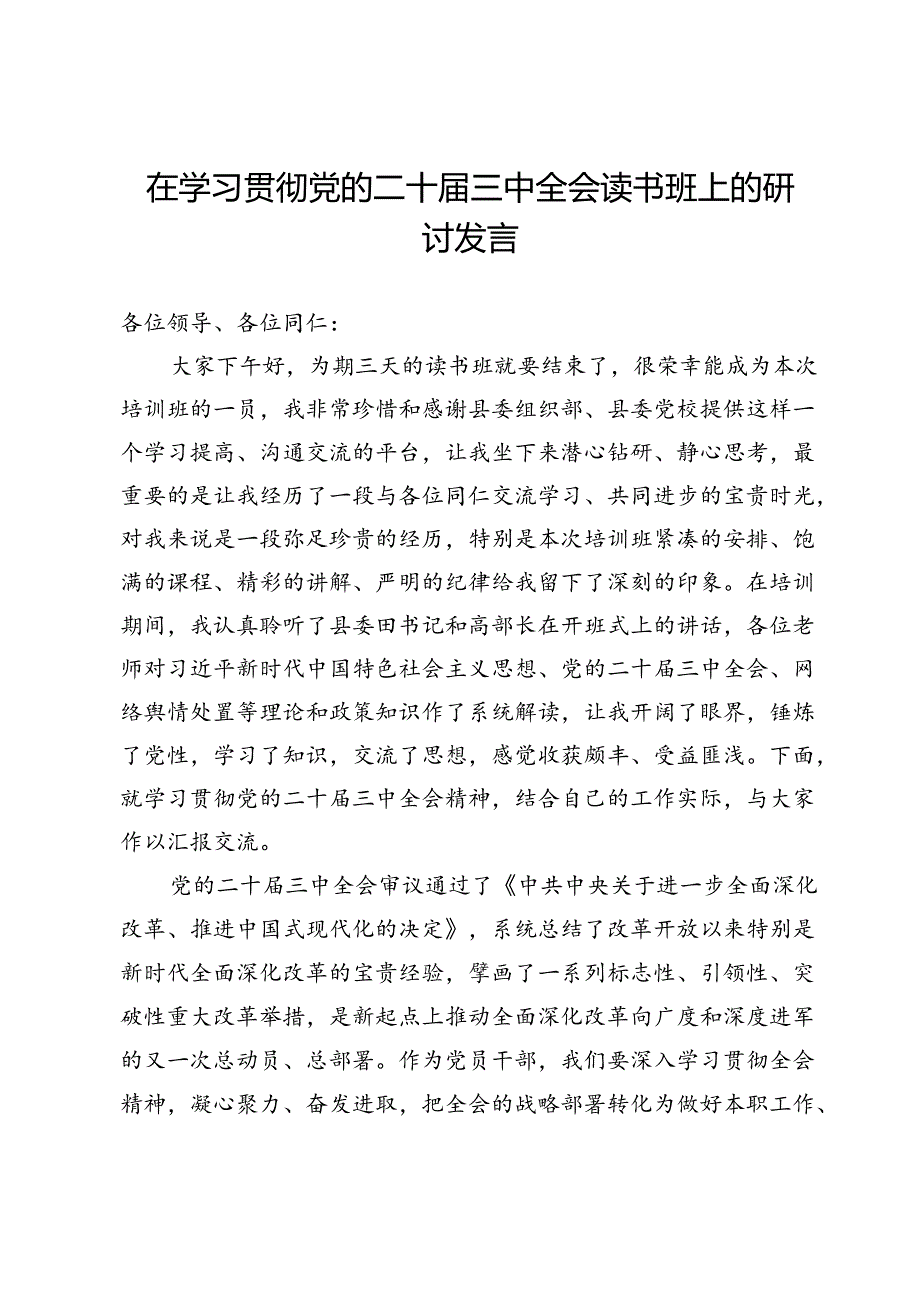 在学习贯彻党的二十届三中全会读书班上的研讨发言

各位领导、各位同仁：

大家下午好，为期三天的读书班就要结束了，很荣幸能成为本次培训班的一员，我非常珍惜和感谢县委组织部、县委党校提供这样一个学习提高、沟通交流的平台，让我坐下来潜心钻研、静心思考，最重要的是让我经历了一段与各位同仁交流学习、共同进步的宝贵时光，对我来说是一段弥足珍贵的经历，特别是本次培训班紧凑的安排、饱满的课程、精彩的讲解、严明的纪律给我留下了深刻的印象。在培训期间，我认真聆听了县委田书记和高部长在开班式上的讲话，各位老师对习近平新时代中国特色社会主义思想、党的二十届三中全会、网络舆情处置等理论和政策知识作了系统解读，让我开阔了眼界，锤炼了党性，学习了知识，交流了思想，感觉收获颇丰、受益匪浅。下面，就学习贯彻党的二十届三中全会精神，结合自己的工作实际，与大家作以汇报交流。

党的二十届三中全会审议通过了《中共中央关于进一步全面深化改革、推进中国式现代化的决定》，系统总结了改革开放以来特别是新时代全面深化改革的宝贵经验，擘画了一系列标志性、引领性、突破性重大改革举措，是新起点上推动全面深化改革向广度和深度进军的又一次总动员、总部署。作为党员干部，我们要深入学习贯彻全会精神，凝心聚力、奋发进取，把全会的战略部署转化为做好本职工作、